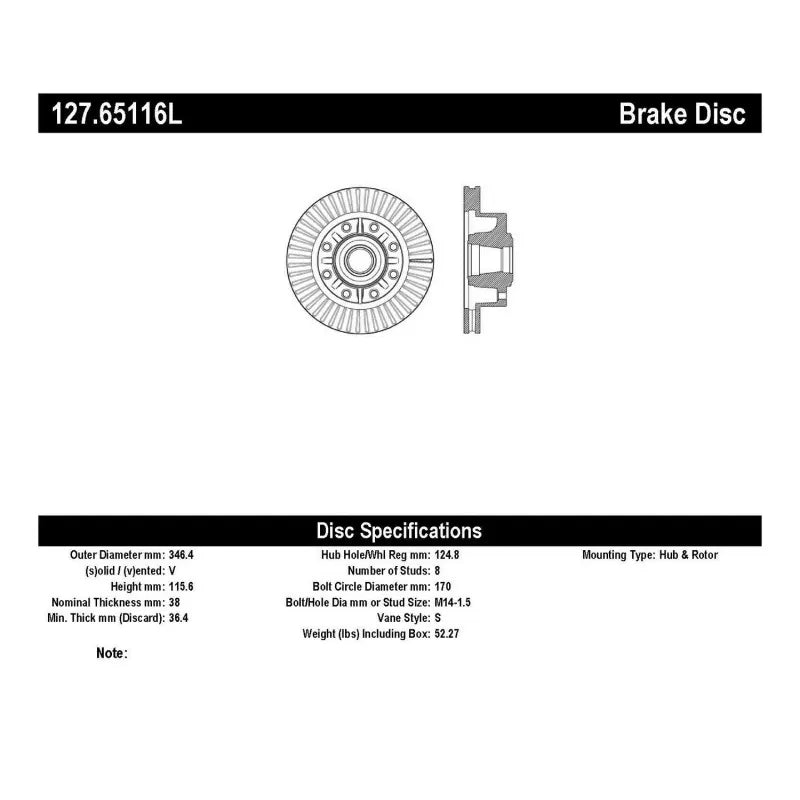 127.65116L Brake Disc

Disc Specifications

Outer Diameter mm: 346.4
(s)olid / (v)ented: V
Height mm: 115.6
Nominal Thickness mm: 38
Min. Thick mm (Discard): 36.4

Hub Hole/Whl Reg mm: 124.8
Number of Studs: 8
Bolt Circle Diameter mm: 170
Bolt/Hole Dia mm or Stud Size: M14-1.5
Vane Style: S
Weight (lbs) Including Box: 52.27

Mounting Type: Hub & Rotor

Note: